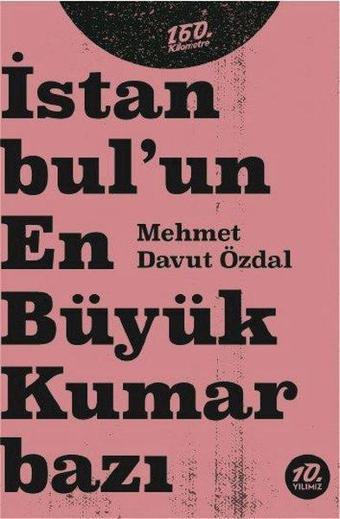 160. Kilometre

İstan bul'un En Büyük Kumar bazı

Mehmet Davut Özdal

10. YILIMIZ